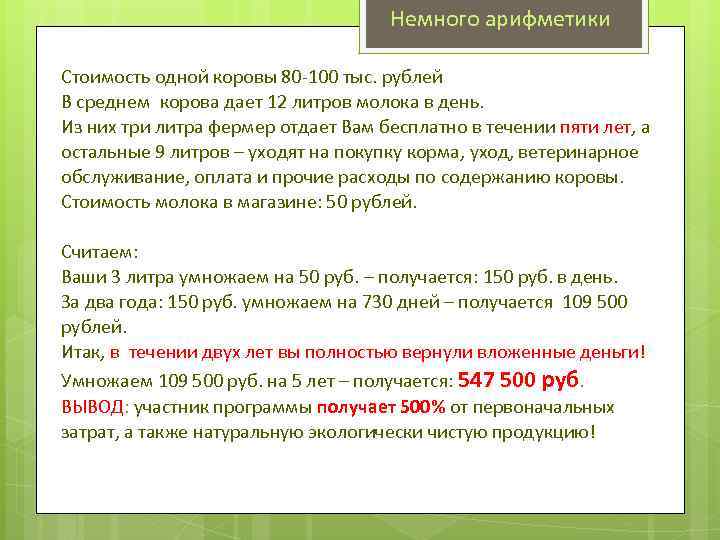 Немного арифметики

Стоимость одной коровы 80-100 тыс. рублей
В среднем корова дает 12 литров молока в день.
Из них три литра фермер отдает Вам бесплатно в течении пяти лет, а остальные 9 литров – уходят на покупку корма, уход, ветеринарное обслуживание, оплата и прочие расходы по содержанию коровы.
Стоимость молока в магазине: 50 рублей.

Считаем:
Ваши 3 литра умножаем на 50 руб. – получается: 150 руб. в день.
За два года: 150 руб. умножаем на 730 дней – получается 109 500 рублей.
Итак, в течении двух лет вы полностью вернули вложенные деньги!
Умножаем 109 500 руб. на 5 лет – получается: 547 500 руб.
ВЫВОД: участник программы получает 500% от первоначальных затрат, а также натуральную экологически чистую продукцию!